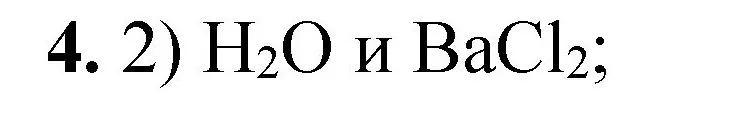 **4.** 2) $H_2O$ и $BaCl_2$;